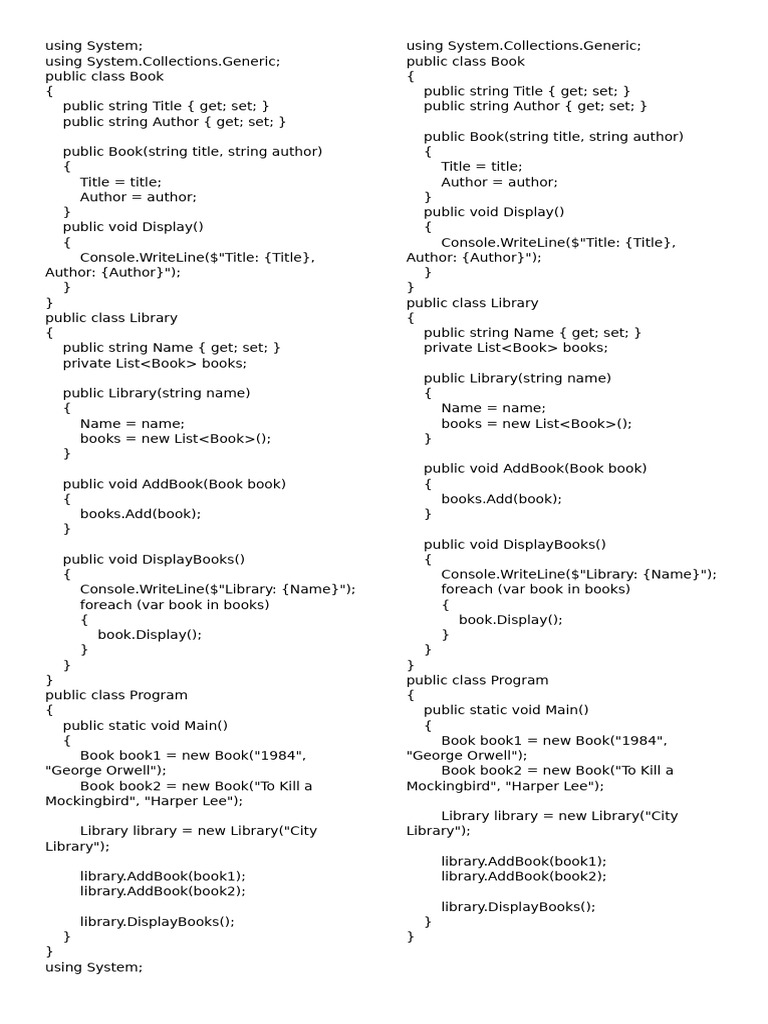 using System;
using System.Collections.Generic;
public class Book
{
    public string Title { get; set; }
    public string Author { get; set; }

    public Book(string title, string author)
    {
        Title = title;
        Author = author;
    }
    public void Display()
    {
        Console.WriteLine($"Title: {Title}, Author: {Author}");
    }
}
public class Library
{
    public string Name { get; set; }
    private List<Book> books;

    public Library(string name)
    {
        Name = name;
        books = new List<Book>();
    }

    public void AddBook(Book book)
    {
        books.Add(book);
    }

    public void DisplayBooks()
    {
        Console.WriteLine($"Library: {Name}");
        foreach (var book in books)
        {
            book.Display();
        }
    }
}
public class Program
{
    public static void Main()
    {
        Book book1 = new Book("1984", "George Orwell");
        Book book2 = new Book("To Kill a Mockingbird", "Harper Lee");

        Library library = new Library("City Library");

        library.AddBook(book1);
        library.AddBook(book2);

        library.DisplayBooks();
    }
}
using System;

using System.Collections.Generic;
public class Book
{
    public string Title { get; set; }
    public string Author { get; set; }

    public Book(string title, string author)
    {
        Title = title;
        Author = author;
    }
    public void Display()
    {
        Console.WriteLine($"Title: {Title}, Author: {Author}");
    }
}
public class Library
{
    public string Name { get; set; }
    private List<Book> books;

    public Library(string name)
    {
        Name = name;
        books = new List<Book>();
    }

    public void AddBook(Book book)
    {
        books.Add(book);
    }

    public void DisplayBooks()
    {
        Console.WriteLine($"Library: {Name}");
        foreach (var book in books)
        {
            book.Display();
        }
    }
}
public class Program
{
    public static void Main()
    {
        Book book1 = new Book("1984", "George Orwell");
        Book book2 = new Book("To Kill a Mockingbird", "Harper Lee");

        Library library = new Library("City Library");

        library.AddBook(book1);
        library.AddBook(book2);

        library.DisplayBooks();
    }
}